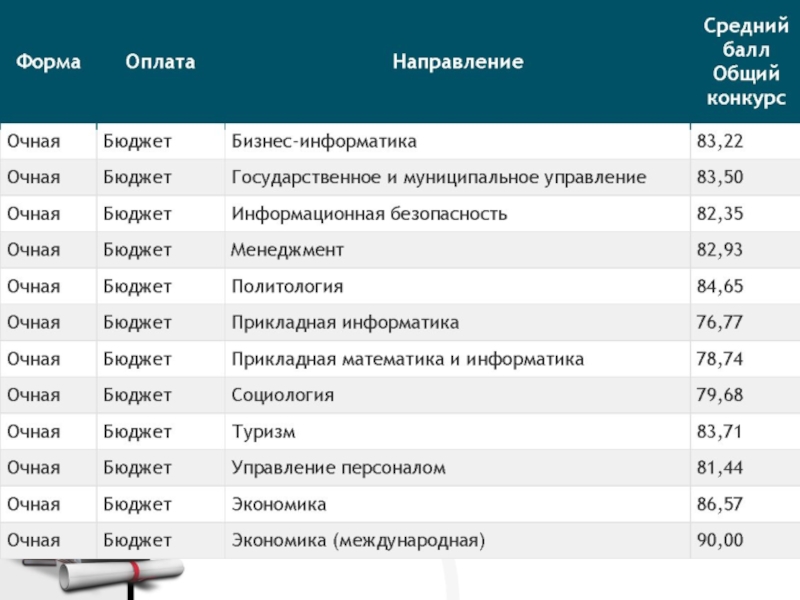 | Форма | Оплата | Направление | Средний балл Общий конкурс |
|---|---|---|---|
| Очная | Бюджет | Бизнес-информатика | 83,22 |
| Очная | Бюджет | Государственное и муниципальное управление | 83,50 |
| Очная | Бюджет | Информационная безопасность | 82,35 |
| Очная | Бюджет | Менеджмент | 82,93 |
| Очная | Бюджет | Политология | 84,65 |
| Очная | Бюджет | Прикладная информатика | 76,77 |
| Очная | Бюджет | Прикладная математика и информатика | 78,74 |
| Очная | Бюджет | Социология | 79,68 |
| Очная | Бюджет | Туризм | 83,71 |
| Очная | Бюджет | Управление персоналом | 81,44 |
| Очная | Бюджет | Экономика | 86,57 |
| Очная | Бюджет | Экономика (международная) | 90,00 |